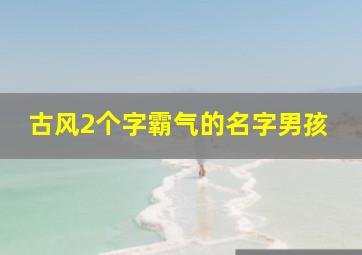 古风2个字霸气的名字男孩